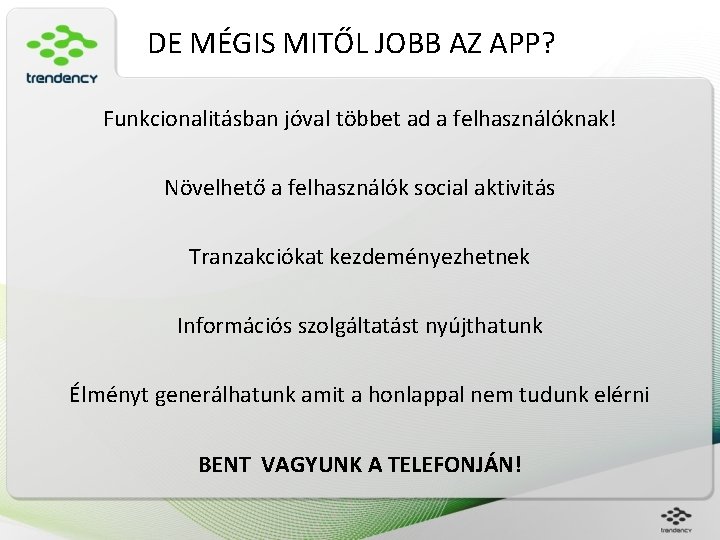 trendency

DE MÉGIS MITŐL JOBB AZ APP?

Funkcionalitásban jóval többet ad a felhasználóknak!

Növelhető a felhasználók social aktivitás

Tranzakciókat kezdeményezhetnek

Információs szolgáltatást nyújthatunk

Élményt generálhatunk amit a honlappal nem tudunk elérni

BENT VAGYUNK A TELEFONJÁN!

trendency